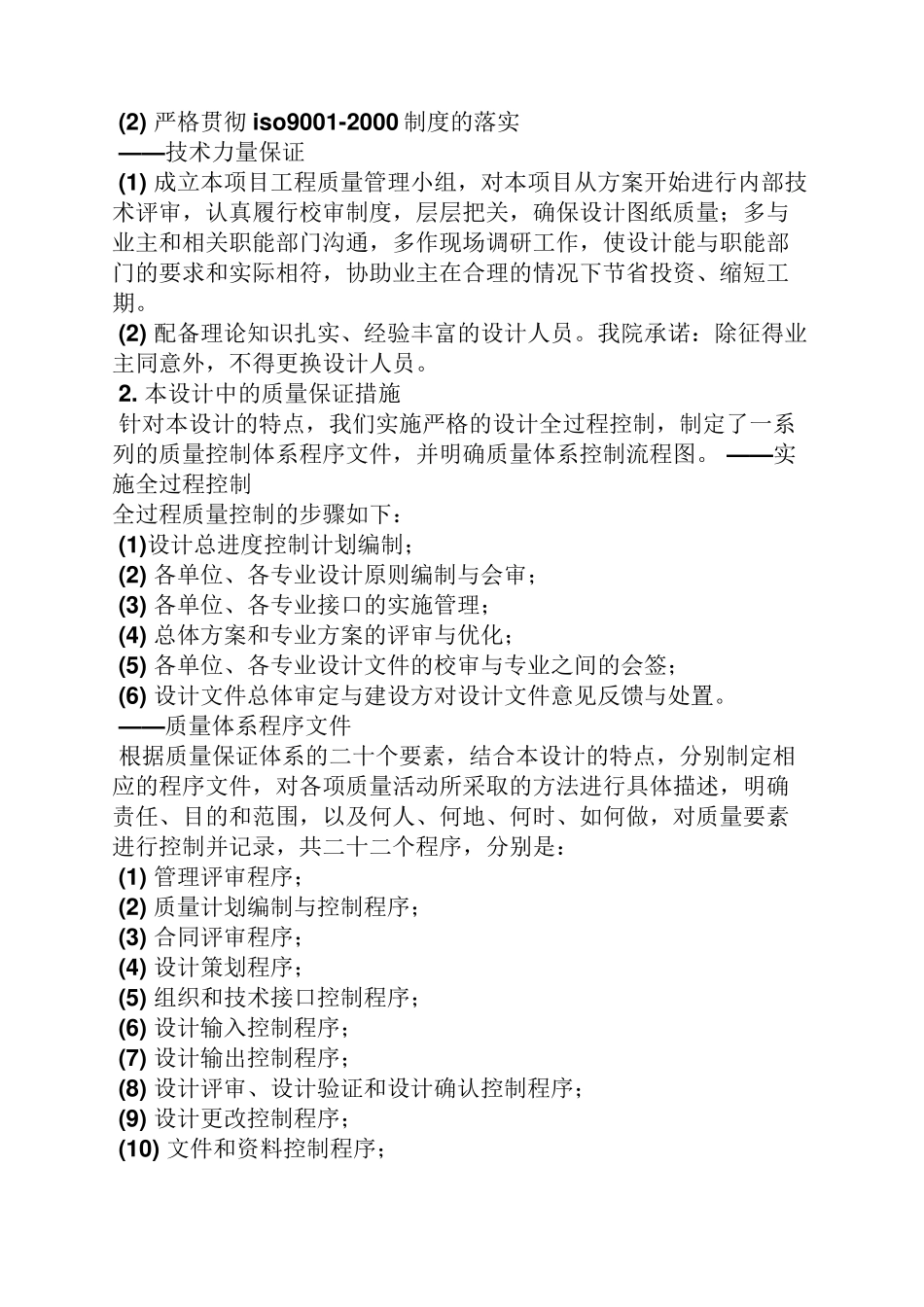 (2) 严格贯彻 iso9001-2000 制度的落实
——技术力量保证
(1) 成立本项目工程质量管理小组，对本项目从方案开始进行内部技术评审，认真履行校审制度，层层把关，确保设计图纸质量；多与业主和相关职能部门沟通，多作现场调研工作，使设计能与职能部门的要求和实际相符，协助业主在合理的情况下节省投资、缩短工期。
(2) 配备理论知识扎实、经验丰富的设计人员。我院承诺：除征得业主同意外，不得更换设计人员。
2. 本设计中的质量保证措施
针对本设计的特点，我们实施严格的设计全过程控制，制定了一系列的质量控制体系程序文件，并明确质量体系控制流程图。——实施全过程控制
全过程质量控制的步骤如下：
(1)设计总进度控制计划编制；
(2) 各单位、各专业设计原则编制与会审；
(3) 各单位、各专业接口的实施管理；
(4) 总体方案和专业方案的评审与优化；
(5) 各单位、各专业设计文件的校审与专业之间的会签；
(6) 设计文件总体审定与建设方对设计文件意见反馈与处置。
——质量体系程序文件
根据质量保证体系的二十个要素，结合本设计的特点，分别制定相应的程序文件，对各项质量活动所采取的方法进行具体描述，明确责任、目的和范围，以及何人、何地、何时、如何做，对质量要素进行控制并记录，共二十二个程序，分别是：
(1) 管理评审程序；
(2) 质量计划编制与控制程序；
(3) 合同评审程序；
(4) 设计策划程序；
(5) 组织和技术接口控制程序；
(6) 设计输入控制程序；
(7) 设计输出控制程序；
(8) 设计评审、设计验证和设计确认控制程序；
(9) 设计更改控制程序；
(10) 文件和资料控制程序；